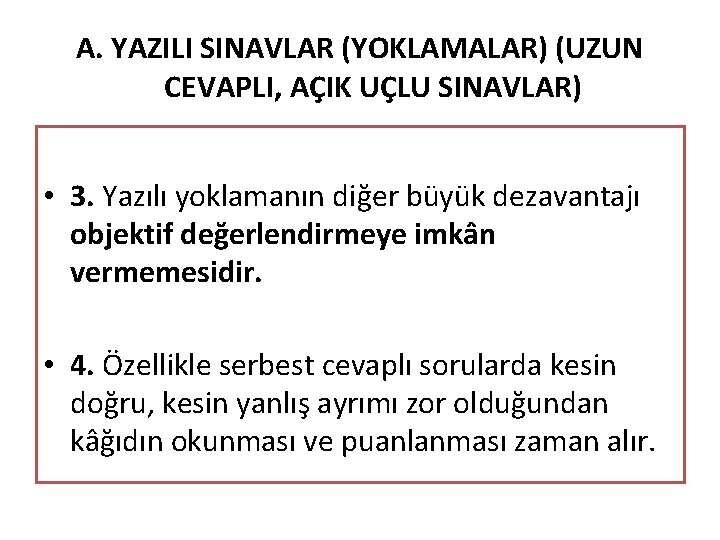 A. YAZILI SINAVLAR (YOKLAMALAR) (UZUN CEVAPLI, AÇIK UÇLU SINAVLAR)

• 3. Yazılı yoklamanın diğer büyük dezavantajı objektif değerlendirmeye imkân vermemesidir.

• 4. Özellikle serbest cevaplı sorularda kesin doğru, kesin yanlış ayrımı zor olduğundan kâğıdın okunması ve puanlanması zaman alır.